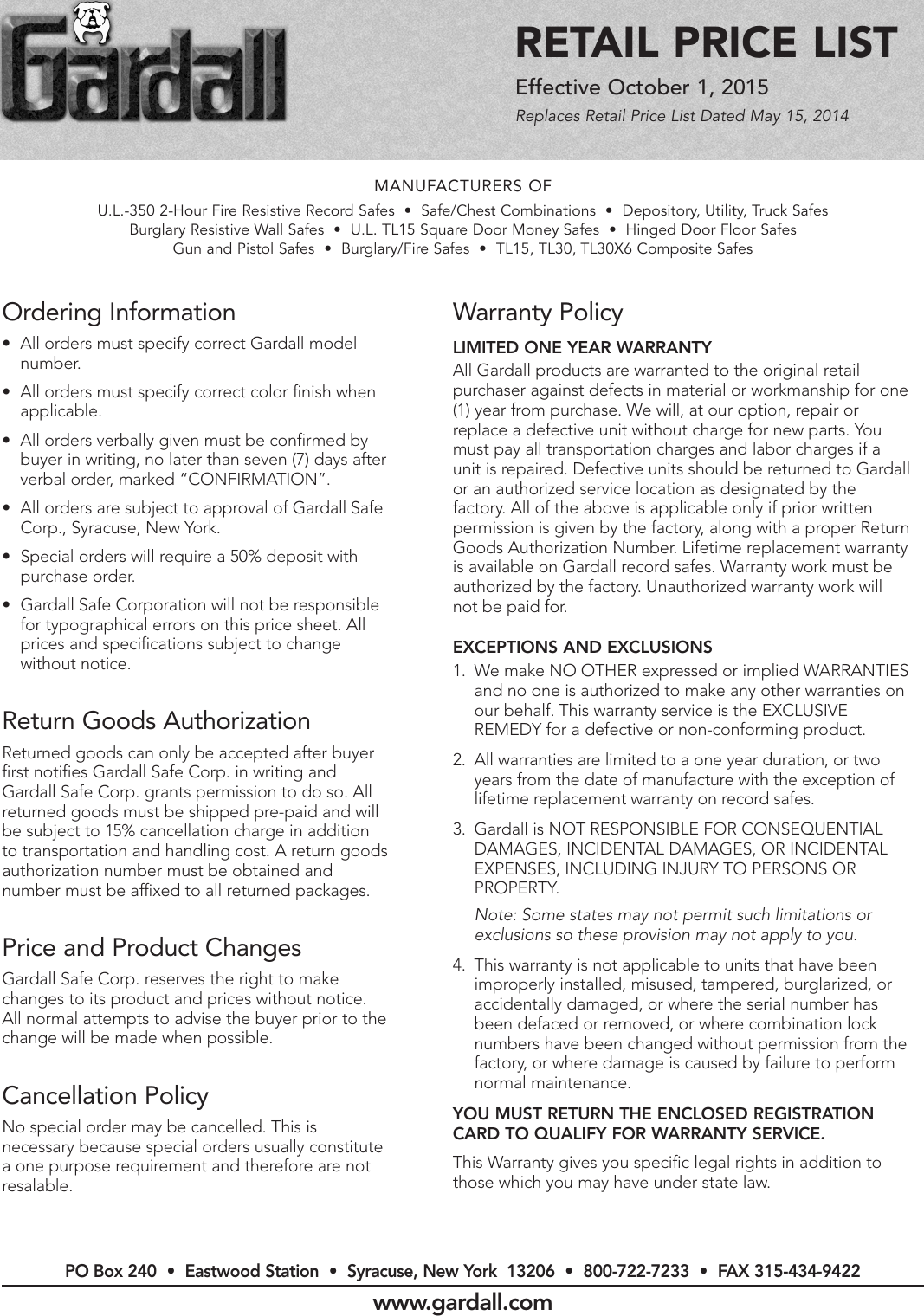 Gardall

RETAIL PRICE LIST

Effective October 1, 2015

Replaces Retail Price List Dated May 15, 2014

MANUFACTURERS OF

U.L.-350 2-Hour Fire Resistive Record Safes • Safe/Chest Combinations • Depository, Utility, Truck Safes
Burglary Resistive Wall Safes • U.L. TL15 Square Door Money Safes • Hinged Door Floor Safes
Gun and Pistol Safes • Burglary/Fire Safes • TL15, TL30, TL30X6 Composite Safes

Ordering Information

• All orders must specify correct Gardall model number.

• All orders must specify correct color finish when applicable.

• All orders verbally given must be confirmed by buyer in writing, no later than seven (7) days after verbal order, marked "CONFIRMATION".

• All orders are subject to approval of Gardall Safe Corp., Syracuse, New York.

• Special orders will require a 50% deposit with purchase order.

• Gardall Safe Corporation will not be responsible for typographical errors on this price sheet. All prices and specifications subject to change without notice.

Return Goods Authorization

Returned goods can only be accepted after buyer first notifies Gardall Safe Corp. in writing and Gardall Safe Corp. grants permission to do so. All returned goods must be shipped pre-paid and will be subject to 15% cancellation charge in addition to transportation and handling cost. A return goods authorization number must be obtained and number must be affixed to all returned packages.

Price and Product Changes

Gardall Safe Corp. reserves the right to make changes to its product and prices without notice. All normal attempts to advise the buyer prior to the change will be made when possible.

Cancellation Policy

No special order may be cancelled. This is necessary because special orders usually constitute a one purpose requirement and therefore are not resalable.

Warranty Policy

LIMITED ONE YEAR WARRANTY

All Gardall products are warranted to the original retail purchaser against defects in material or workmanship for one (1) year from purchase. We will, at our option, repair or replace a defective unit without charge for new parts. You must pay all transportation charges and labor charges if a unit is repaired. Defective units should be returned to Gardall or an authorized service location as designated by the factory. All of the above is applicable only if prior written permission is given by the factory, along with a proper Return Goods Authorization Number. Lifetime replacement warranty is available on Gardall record safes. Warranty work must be authorized by the factory. Unauthorized warranty work will not be paid for.

EXCEPTIONS AND EXCLUSIONS

1. We make NO OTHER expressed or implied WARRANTIES and no one is authorized to make any other warranties on our behalf. This warranty service is the EXCLUSIVE REMEDY for a defective or non-conforming product.

2. All warranties are limited to a one year duration, or two years from the date of manufacture with the exception of lifetime replacement warranty on record safes.

3. Gardall is NOT RESPONSIBLE FOR CONSEQUENTIAL DAMAGES, INCIDENTAL DAMAGES, OR INCIDENTAL EXPENSES, INCLUDING INJURY TO PERSONS OR PROPERTY.

Note: Some states may not permit such limitations or exclusions so these provision may not apply to you.

4. This warranty is not applicable to units that have been improperly installed, misused, tampered, burglarized, or accidentally damaged, or where the serial number has been defaced or removed, or where combination lock numbers have been changed without permission from the factory, or where damage is caused by failure to perform normal maintenance.

YOU MUST RETURN THE ENCLOSED REGISTRATION CARD TO QUALIFY FOR WARRANTY SERVICE.

This Warranty gives you specific legal rights in addition to those which you may have under state law.

PO Box 240 • Eastwood Station • Syracuse, New York 13206 • 800-722-7233 • FAX 315-434-9422

www.gardall.com